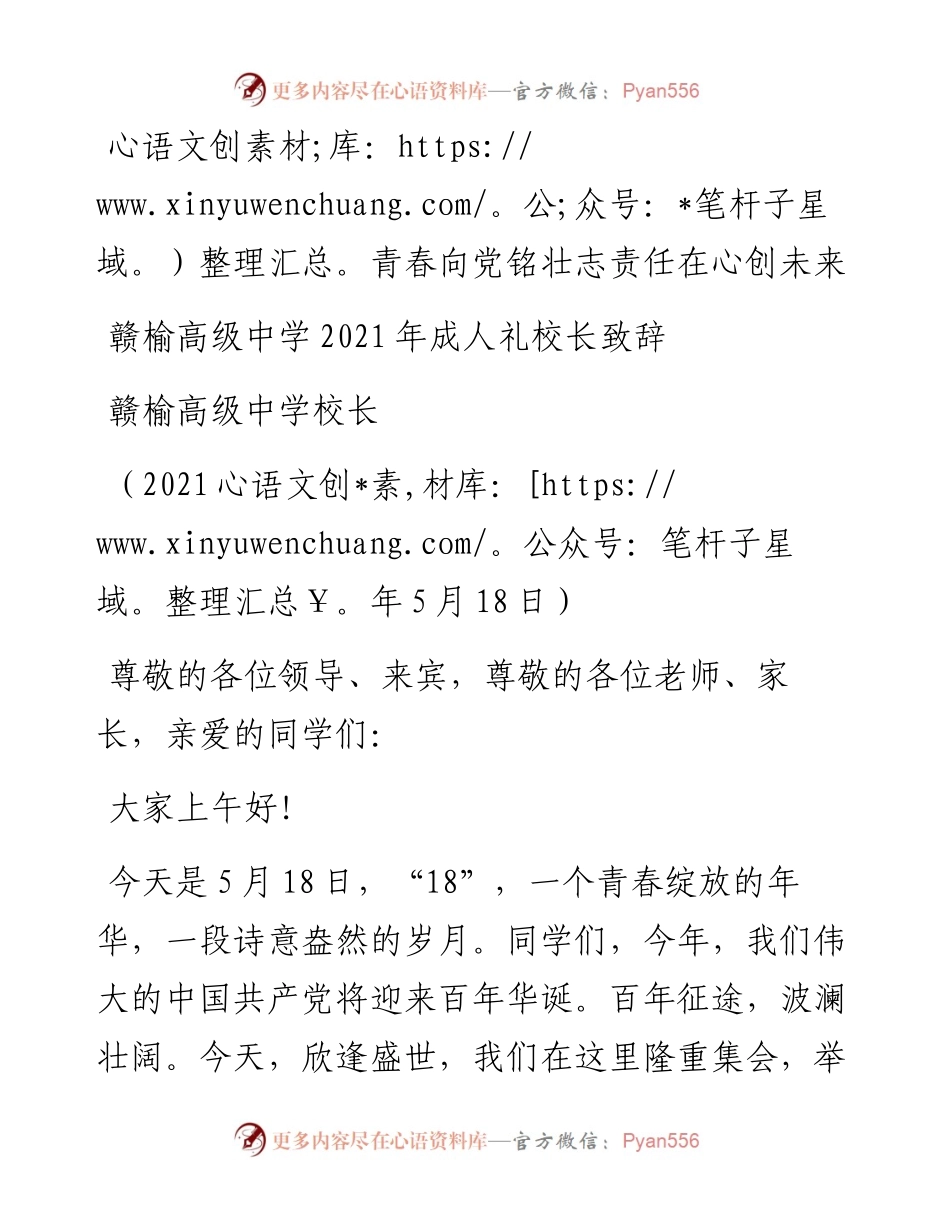 更多内容尽在心语资料库—官方微信：Pyan556

心语文创素材;库: https://www.xinyuwenchuang.com/。公;众号: *笔杆子星域。）整理汇总。青春向党铭壮志责任在心创未来

赣榆高级中学2021年成人礼校长致辞

赣榆高级中学校长

（2021心语文创*素,材库: [https://www.xinyuwenchuang.com/。公众号: 笔杆子星域。整理汇总￥。年5月18日）

尊敬的各位领导、来宾，尊敬的各位老师、家长，亲爱的同学们:

大家上午好!

今天是5月18日，“18”，一个青春绽放的年华，一段诗意盎然的岁月。同学们，今年，我们伟大的中国共产党将迎来百年华诞。百年征途，波澜壮阔。今天，欣逢盛世，我们在这里隆重集会，举

更多内容尽在心语资料库—官方微信：Pyan556